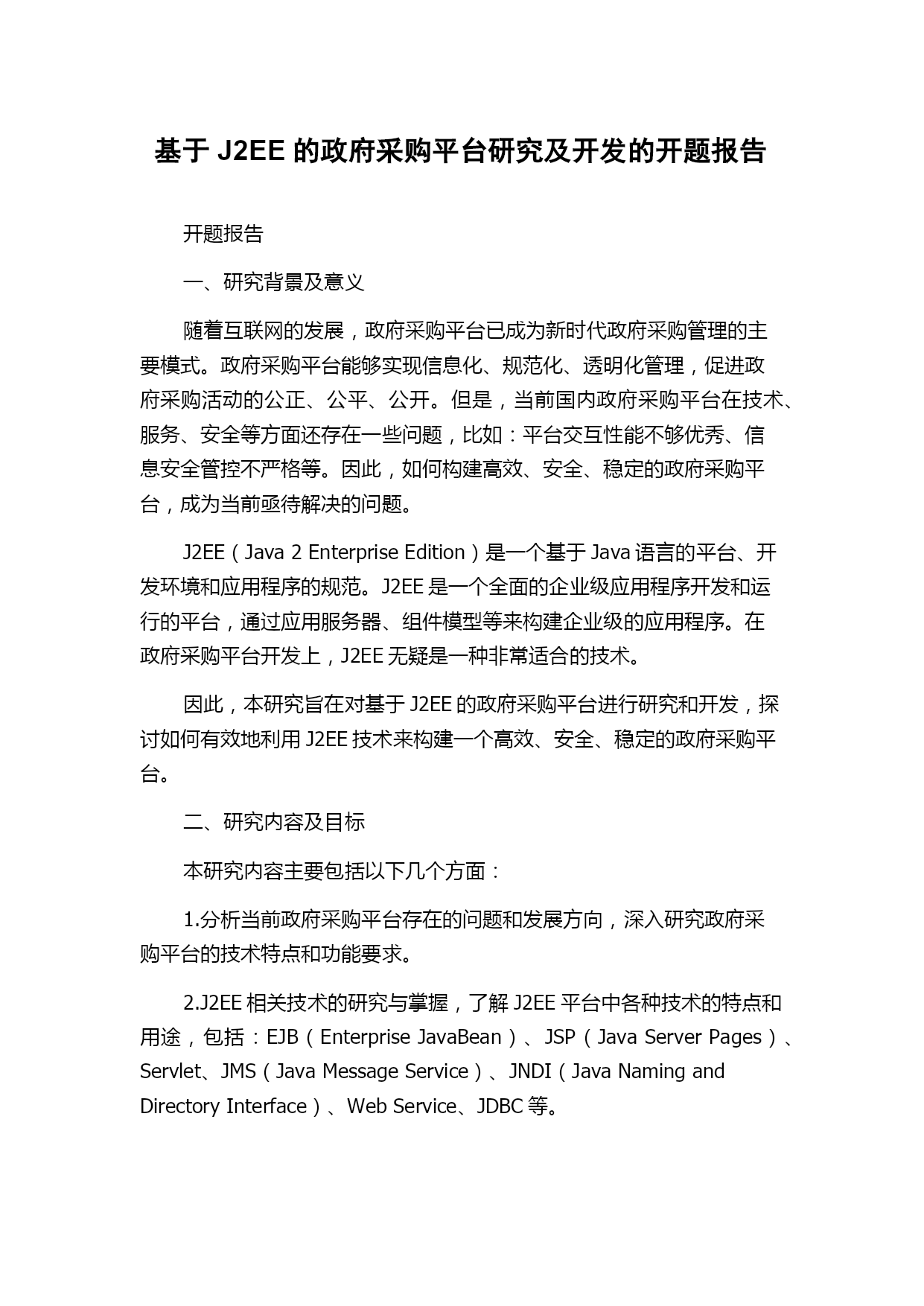 基于 J2EE 的政府采购平台研究及开发的开题报告

开题报告

一、研究背景及意义

随着互联网的发展，政府采购平台已成为新时代政府采购管理的主要模式。政府采购平台能够实现信息化、规范化、透明化管理，促进政府采购活动的公正、公平、公开。但是，当前国内政府采购平台在技术、服务、安全等方面还存在一些问题，比如：平台交互性能不够优秀、信息安全管控不严格等。因此，如何构建高效、安全、稳定的政府采购平台，成为当前亟待解决的问题。

J2EE（Java 2 Enterprise Edition）是一个基于 Java 语言的平台、开发环境和应用程序的规范。J2EE 是一个全面的企业级应用程序开发和运行的平台，通过应用服务器、组件模型等来构建企业级的应用程序。在政府采购平台开发上，J2EE 无疑是一种非常适合的技术。

因此，本研究旨在对基于 J2EE 的政府采购平台进行研究和开发，探讨如何有效地利用 J2EE 技术来构建一个高效、安全、稳定的政府采购平台。

二、研究内容及目标

本研究内容主要包括以下几个方面：

1.分析当前政府采购平台存在的问题和发展方向，深入研究政府采购平台的技术特点和功能要求。

2.J2EE 相关技术的研究与掌握，了解 J2EE 平台中各种技术的特点和用途，包括：EJB（Enterprise JavaBean）、JSP（Java Server Pages）、Servlet、JMS（Java Message Service）、JNDI（Java Naming and Directory Interface）、Web Service、JDBC 等。